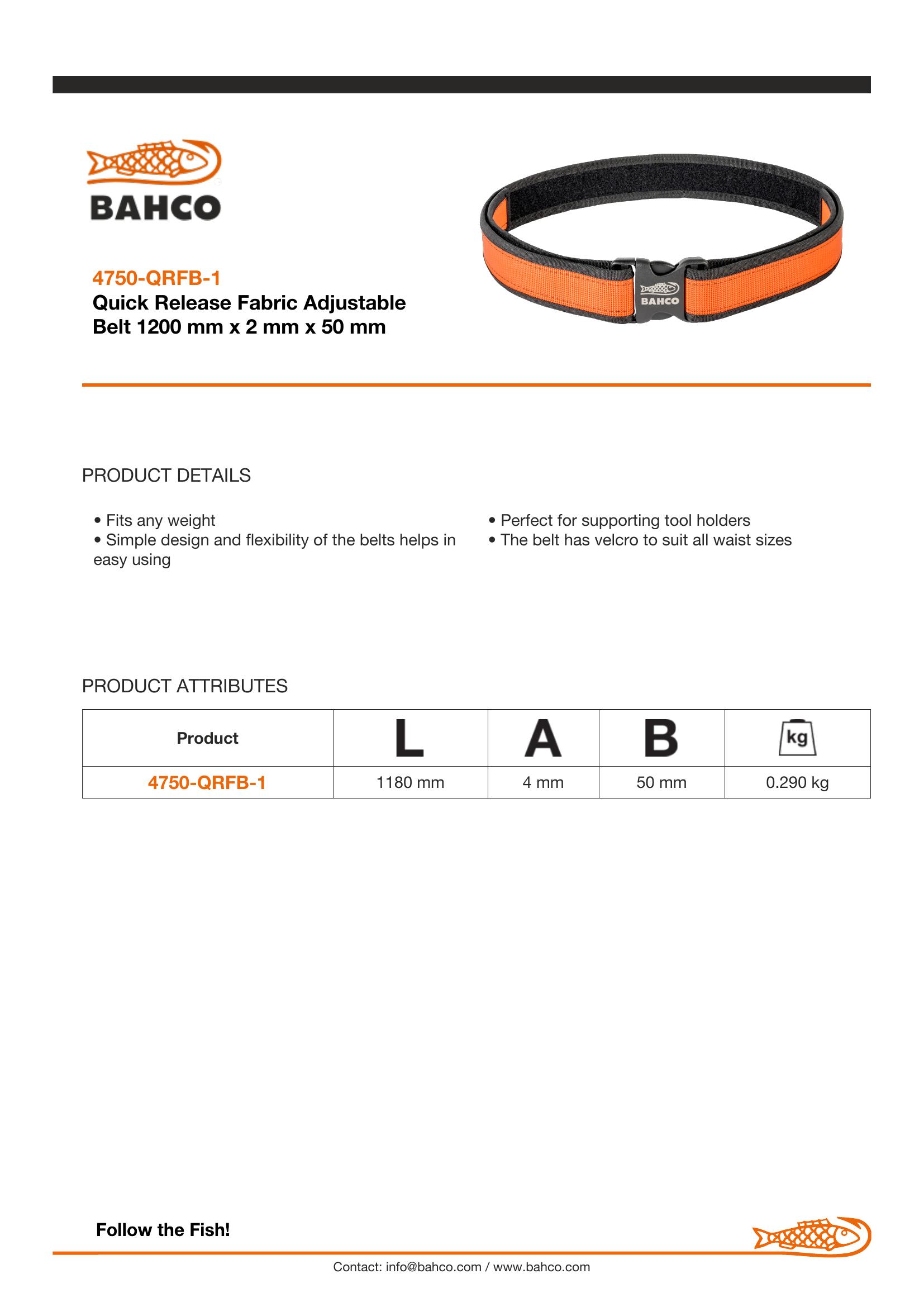 BAHCO

4750-QRFB-1
Quick Release Fabric Adjustable Belt 1200 mm x 2 mm x 50 mm

BAHCO

PRODUCT DETAILS

• Fits any weight
• Simple design and flexibility of the belts helps in easy using

• Perfect for supporting tool holders
• The belt has velcro to suit all waist sizes

PRODUCT ATTRIBUTES

| Product | L | A | B | kg |
|---|---|---|---|---|
| 4750-QRFB-1 | 1180 mm | 4 mm | 50 mm | 0.290 kg |

Follow the Fish!

Contact: info@bahco.com / www.bahco.com